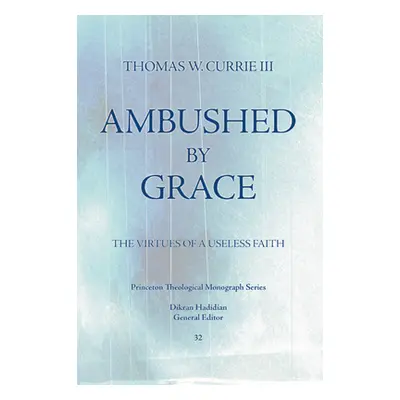 THOMAS W. CURRIE III

AMBUSHED BY GRACE

THE VIRTUES OF A USELESS FAITH

Princeton Theological Monograph Series

Dikran Hadidian
General Editor

32